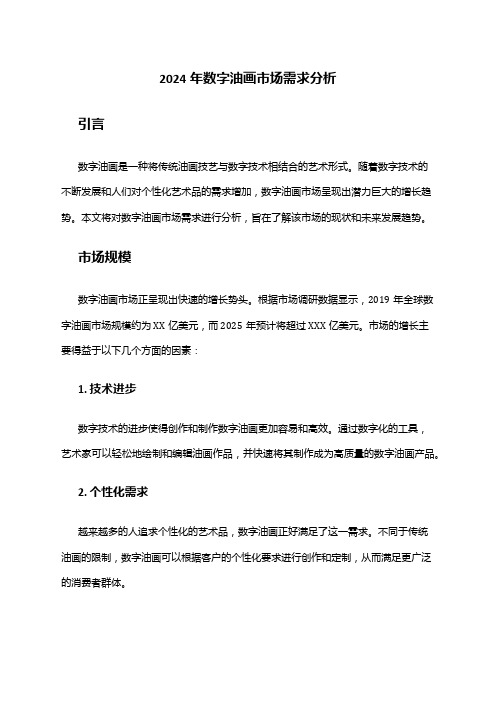 2024 年数字油画市场需求分析

引言

数字油画是一种将传统油画技艺与数字技术相结合的艺术形式。随着数字技术的不断发展和人们对个性化艺术品的需求增加，数字油画市场呈现出潜力巨大的增长趋势。本文将对数字油画市场需求进行分析，旨在了解该市场的现状和未来发展趋势。

市场规模

数字油画市场正呈现出快速的增长势头。根据市场调研数据显示，2019 年全球数字油画市场规模约为 XX 亿美元，而 2025 年预计将超过 XXX 亿美元。市场的增长主要得益于以下几个方面的因素：

1. 技术进步

数字技术的进步使得创作和制作数字油画更加容易和高效。通过数字化的工具，艺术家可以轻松地绘制和编辑油画作品，并快速将其制作成为高质量的数字油画产品。

2. 个性化需求

越来越多的人追求个性化的艺术品，数字油画正好满足了这一需求。不同于传统油画的限制，数字油画可以根据客户的个性化要求进行创作和定制，从而满足更广泛的消费者群体。